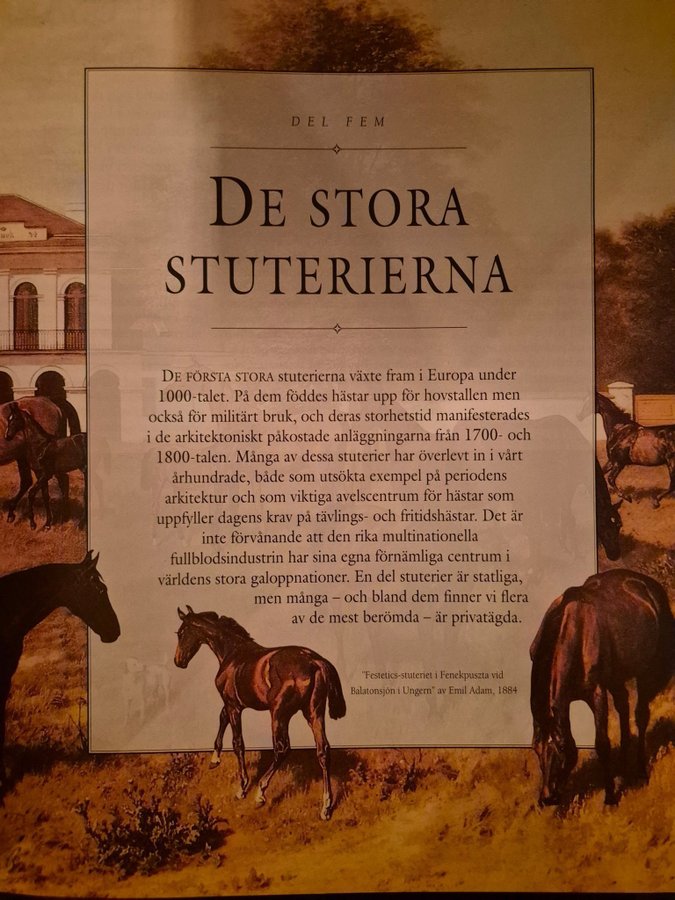 DEL FEM

DE STORA STUTERIERNA

DE FÖRSTA STORA stuterierna växte fram i Europa under 1000-talet. På dem föddes hästar upp för hovstallen men också för militärt bruk, och deras storhetstid manifesterades i de arkitektoniskt påkostade anläggningarna från 1700- och 1800-talen. Många av dessa stuterier har överlevt in i vårt århundrade, både som utsökta exempel på periodens arkitektur och som viktiga avelscentrum för hästar som uppfyller dagens krav på tävlings- och fritidshästar. Det är inte förvånande att den rika multinationella fullblodsindustrin har sina egna förnämliga centrum i världens stora galoppnationer. En del stuterier är statliga, men många – och bland dem finner vi flera av de mest berömda – är privatägda.

"Festetics-stuteriet i Fenekpuszta vid Balatonsjön i Ungern" av Emil Adam, 1884